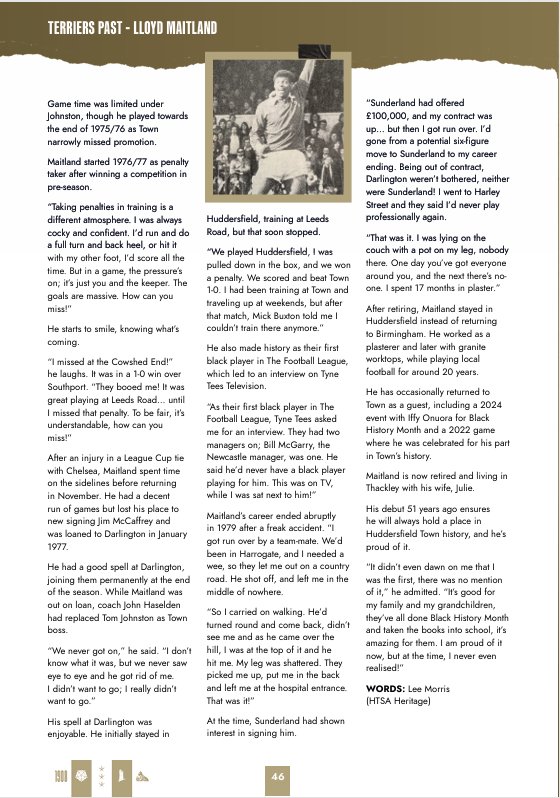 TERRIERS PAST - LLOYD MAITLAND

Game time was limited under Johnston, though he played towards the end of 1975/76 as Town narrowly missed promotion.

Maitland started 1976/77 as penalty taker after winning a competition in pre-season.

"Taking penalties in training is a different atmosphere. I was always cocky and confident. I'd run and do a full turn and back heel, or hit it with my other foot, I'd score all the time. But in a game, the pressure's on; it's just you and the keeper. The goals are massive. How can you miss!"

He starts to smile, knowing what's coming.

"I missed at the Cowshed End!" he laughs. It was in a 1-0 win over Southport. "They booed me! It was great playing at Leeds Road... until I missed that penalty. To be fair, it's understandable, how can you miss!"

After an injury in a League Cup tie with Chelsea, Maitland spent time on the sidelines before returning in November. He had a decent run of games but lost his place to new signing Jim McCaffrey and was loaned to Darlington in January 1977.

He had a good spell at Darlington, joining them permanently at the end of the season. While Maitland was out on loan, coach John Haselden had replaced Tom Johnston as Town boss.

"We never got on," he said. "I don't know what it was, but we never saw eye to eye and he got rid of me. I didn't want to go; I really didn't want to go."

His spell at Darlington was enjoyable. He initially stayed in Huddersfield, training at Leeds Road, but that soon stopped.

"We played Huddersfield, I was pulled down in the box, and we won a penalty. We scored and beat Town 1-0. I had been training at Town and traveling up at weekends, but after that match, Mick Buxton told me I couldn't train there anymore."

He also made history as their first black player in The Football League, which led to an interview on Tyne Tees Television.

"As their first black player in The Football League, Tyne Tees asked me for an interview. They had two managers on; Bill McGarry, the Newcastle manager, was one. He said he'd never have a black player playing for him. This was on TV, while I was sat next to him!"

Maitland's career ended abruptly in 1979 after a freak accident. "I got run over by a team-mate. We'd been in Harrogate, and I needed a wee, so they let me out on a country road. He shot off, and left me in the middle of nowhere.

"So I carried on walking. He'd turned round and come back, didn't see me and as he came over the hill, I was at the top of it and he hit me. My leg was shattered. They picked me up, put me in the back and left me at the hospital entrance. That was it!"

At the time, Sunderland had shown interest in signing him.

"Sunderland had offered £100,000, and my contract was up... but then I got run over. I'd gone from a potential six-figure move to Sunderland to my career ending. Being out of contract, Darlington weren't bothered, neither were Sunderland! I went to Harley Street and they said I'd never play professionally again.

"That was it. I was lying on the couch with a pot on my leg, nobody there. One day you've got everyone around you, and the next there's no-one. I spent 17 months in plaster."

After retiring, Maitland stayed in Huddersfield instead of returning to Birmingham. He worked as a plasterer and later with granite worktops, while playing local football for around 20 years.

He has occasionally returned to Town as a guest, including a 2024 event with Iffy Onuora for Black History Month and a 2022 game where he was celebrated for his part in Town's history.

Maitland is now retired and living in Thackley with his wife, Julie.

His debut 51 years ago ensures he will always hold a place in Huddersfield Town history, and he's proud of it.

"It didn't even dawn on me that I was the first, there was no mention of it," he admitted. "It's good for my family and my grandchildren, they've all done Black History Month and taken the books into school, it's amazing for them. I am proud of it now, but at the time, I never even realised!"

WORDS: Lee Morris (HTSA Heritage)

1908

46